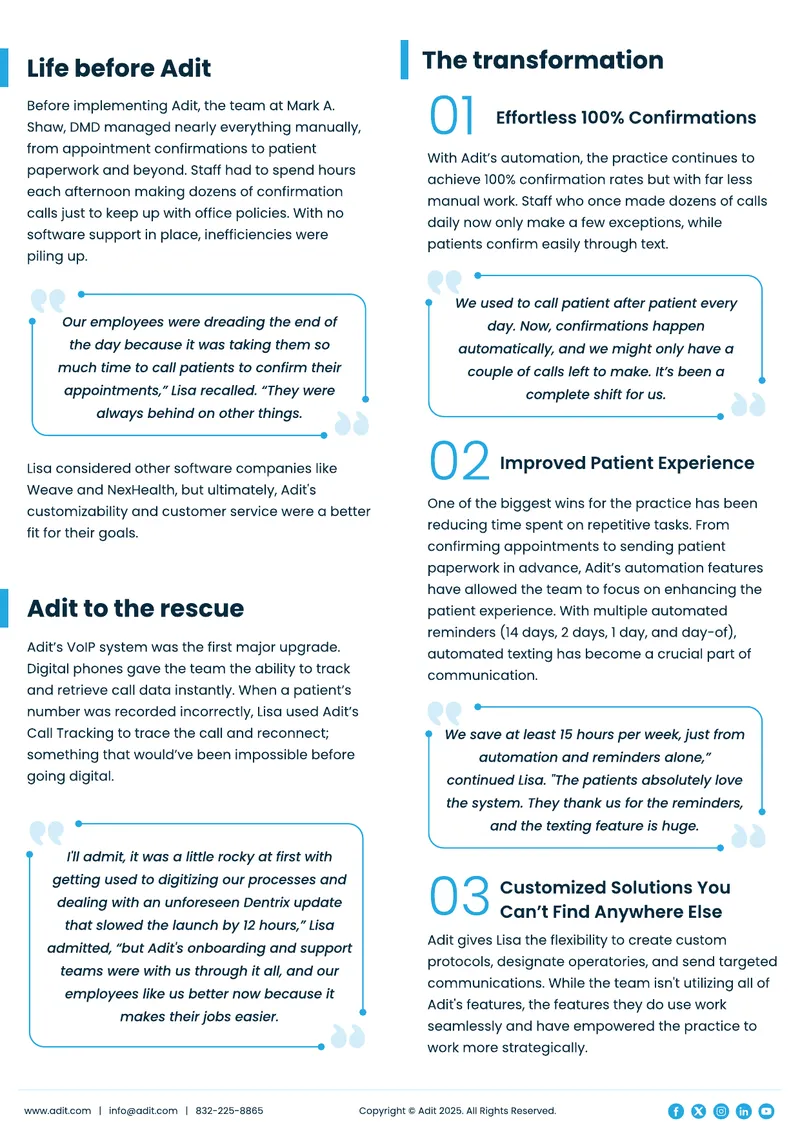 Life before Adit

Before implementing Adit, the team at Mark A. Shaw, DMD managed nearly everything manually, from appointment confirmations to patient paperwork and beyond. Staff had to spend hours each afternoon making dozens of confirmation calls just to keep up with office policies. With no software support in place, inefficiencies were piling up.

Our employees were dreading the end of the day because it was taking them so much time to call patients to confirm their appointments," Lisa recalled. "They were always behind on other things.

Lisa considered other software companies like Weave and NexHealth, but ultimately, Adit's customizability and customer service were a better fit for their goals.

Adit to the rescue

Adit's VoIP system was the first major upgrade. Digital phones gave the team the ability to track and retrieve call data instantly. When a patient's number was recorded incorrectly, Lisa used Adit's Call Tracking to trace the call and reconnect; something that would've been impossible before going digital.

I'll admit, it was a little rocky at first with getting used to digitizing our processes and dealing with an unforeseen Dentrix update that slowed the launch by 12 hours," Lisa admitted, "but Adit's onboarding and support teams were with us through it all, and our employees like us better now because it makes their jobs easier.

The transformation

01 Effortless 100% Confirmations

With Adit's automation, the practice continues to achieve 100% confirmation rates but with far less manual work. Staff who once made dozens of calls daily now only make a few exceptions, while patients confirm easily through text.

We used to call patient after patient every day. Now, confirmations happen automatically, and we might only have a couple of calls left to make. It's been a complete shift for us.

02 Improved Patient Experience

One of the biggest wins for the practice has been reducing time spent on repetitive tasks. From confirming appointments to sending patient paperwork in advance, Adit's automation features have allowed the team to focus on enhancing the patient experience. With multiple automated reminders (14 days, 2 days, 1 day, and day-of), automated texting has become a crucial part of communication.

We save at least 15 hours per week, just from automation and reminders alone," continued Lisa. "The patients absolutely love the system. They thank us for the reminders, and the texting feature is huge.

03 Customized Solutions You Can't Find Anywhere Else

Adit gives Lisa the flexibility to create custom protocols, designate operatories, and send targeted communications. While the team isn't utilizing all of Adit's features, the features they do use work seamlessly and have empowered the practice to work more strategically.

www.adit.com | info@adit.com | 832-225-8865 Copyright © Adit 2025. All Rights Reserved.